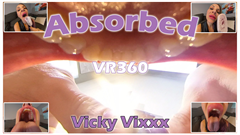 Absorbed

VR360

Vicky Vixxx